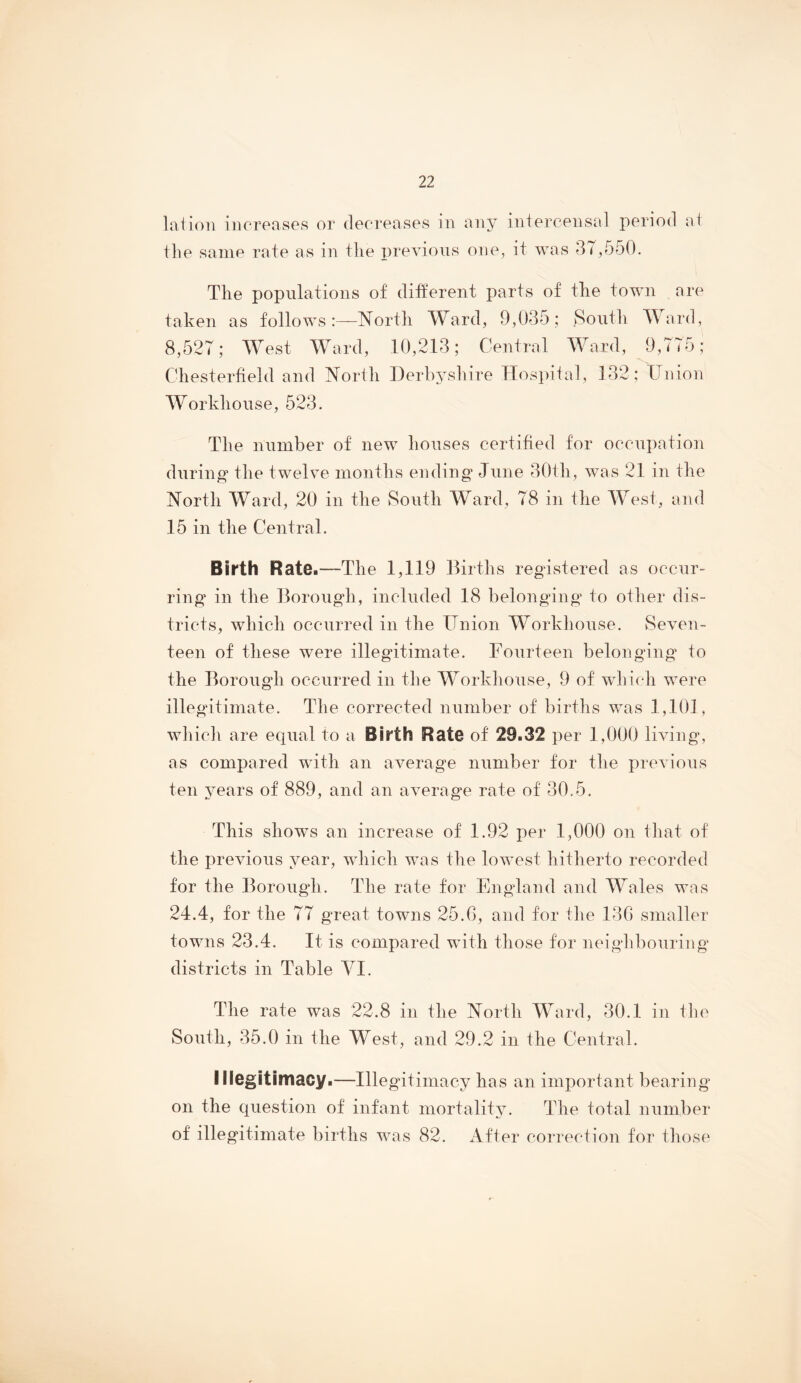 22

lation increases or decreases in any intercensal period at the same rate as in the previous one, it was 37,550.

The populations of different parts of the town are taken as follows:—North Ward, 9,035; South Ward, 8,527; West Ward, 10,213; Central Ward, 9,775; Chesterfield and North Derbyshire Hospital, 132; Union Workhouse, 523.

The number of new houses certified for occupation during the twelve months ending June 30th, was 21 in the North Ward, 20 in the South Ward, 78 in the West, and 15 in the Central.

Birth Rate.—The 1,119 Births registered as occurring in the Borough, included 18 belonging to other districts, which occurred in the Union Workhouse. Seventeen of these were illegitimate. Fourteen belonging to the Borough occurred in the Workhouse, 9 of which were illegitimate. The corrected number of births was 1,101, which are equal to a Birth Rate of 29.32 per 1,000 living, as compared with an average number for the previous ten years of 889, and an average rate of 30.5.

This shows an increase of 1.92 per 1,000 on that of the previous year, which was the lowest hitherto recorded for the Borough. The rate for England and Wales was 24.4, for the 77 great towns 25.6, and for the 136 smaller towns 23.4. It is compared with those for neighbouring districts in Table VI.

The rate was 22.8 in the North Ward, 30.1 in the South, 35.0 in the West, and 29.2 in the Central.

Illegitimacy.—Illegitimacy has an important bearing on the question of infant mortality. The total number of illegitimate births was 82. After correction for those